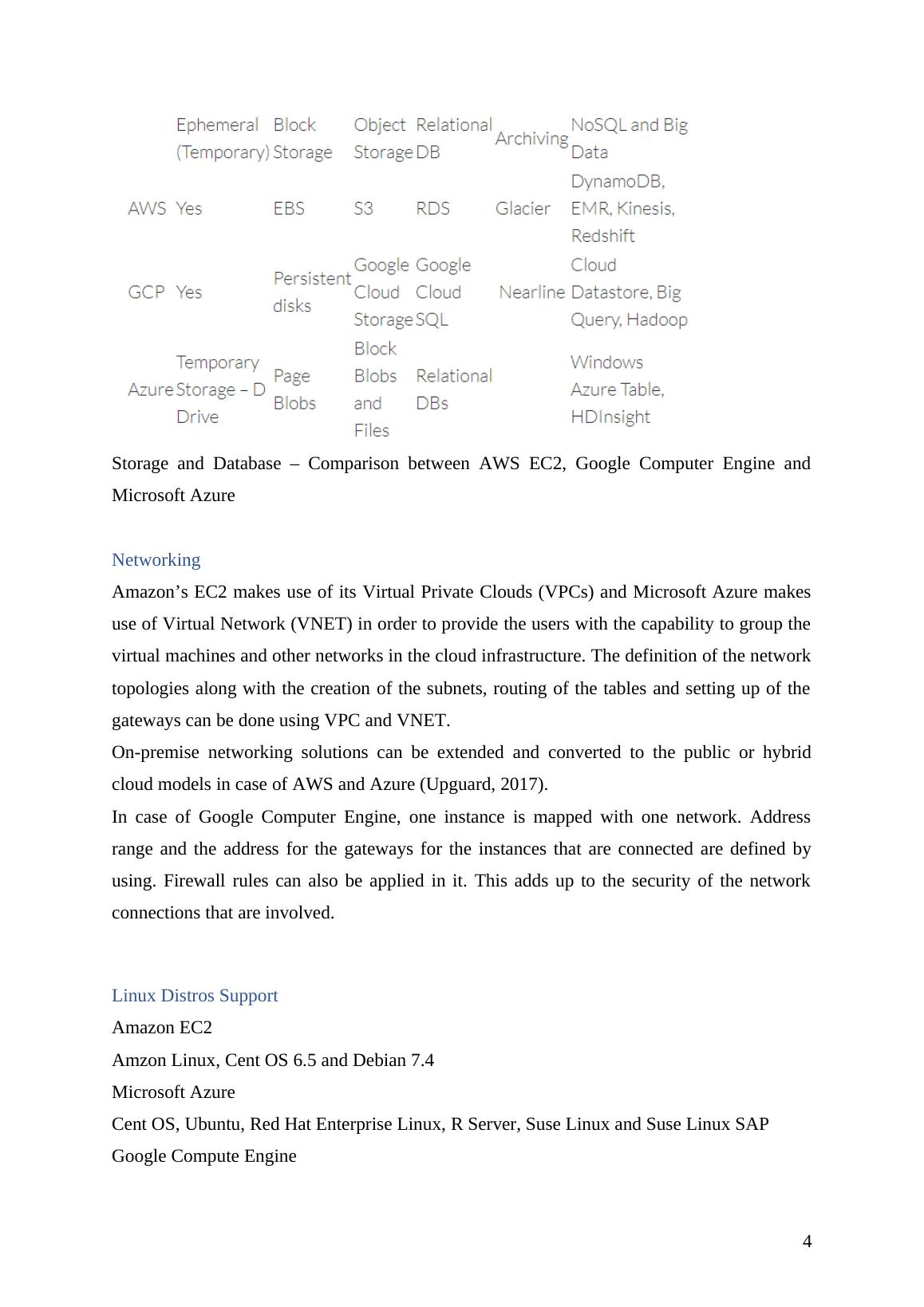 | | Ephemeral (Temporary) | Block Storage | Object Storage | Relational DB | Archiving | NoSQL and Big Data |
|---|---|---|---|---|---|---|
| AWS | Yes | EBS | S3 | RDS | Glacier | DynamoDB, EMR, Kinesis, Redshift |
| GCP | Yes | Persistent disks | Google Cloud Storage | Google Cloud SQL | Nearline | Cloud Datastore, Big Query, Hadoop |
| Azure | Temporary Storage – D Drive | Page Blobs | Block Blobs and Files | Relational DBs | | Windows Azure Table, HDInsight |

Storage and Database – Comparison between AWS EC2, Google Computer Engine and Microsoft Azure

Networking
Amazon’s EC2 makes use of its Virtual Private Clouds (VPCs) and Microsoft Azure makes use of Virtual Network (VNET) in order to provide the users with the capability to group the virtual machines and other networks in the cloud infrastructure. The definition of the network topologies along with the creation of the subnets, routing of the tables and setting up of the gateways can be done using VPC and VNET.
On-premise networking solutions can be extended and converted to the public or hybrid cloud models in case of AWS and Azure (Upguard, 2017).
In case of Google Computer Engine, one instance is mapped with one network. Address range and the address for the gateways for the instances that are connected are defined by using. Firewall rules can also be applied in it. This adds up to the security of the network connections that are involved.

Linux Distros Support
Amazon EC2
Amzon Linux, Cent OS 6.5 and Debian 7.4
Microsoft Azure
Cent OS, Ubuntu, Red Hat Enterprise Linux, R Server, Suse Linux and Suse Linux SAP
Google Compute Engine

4